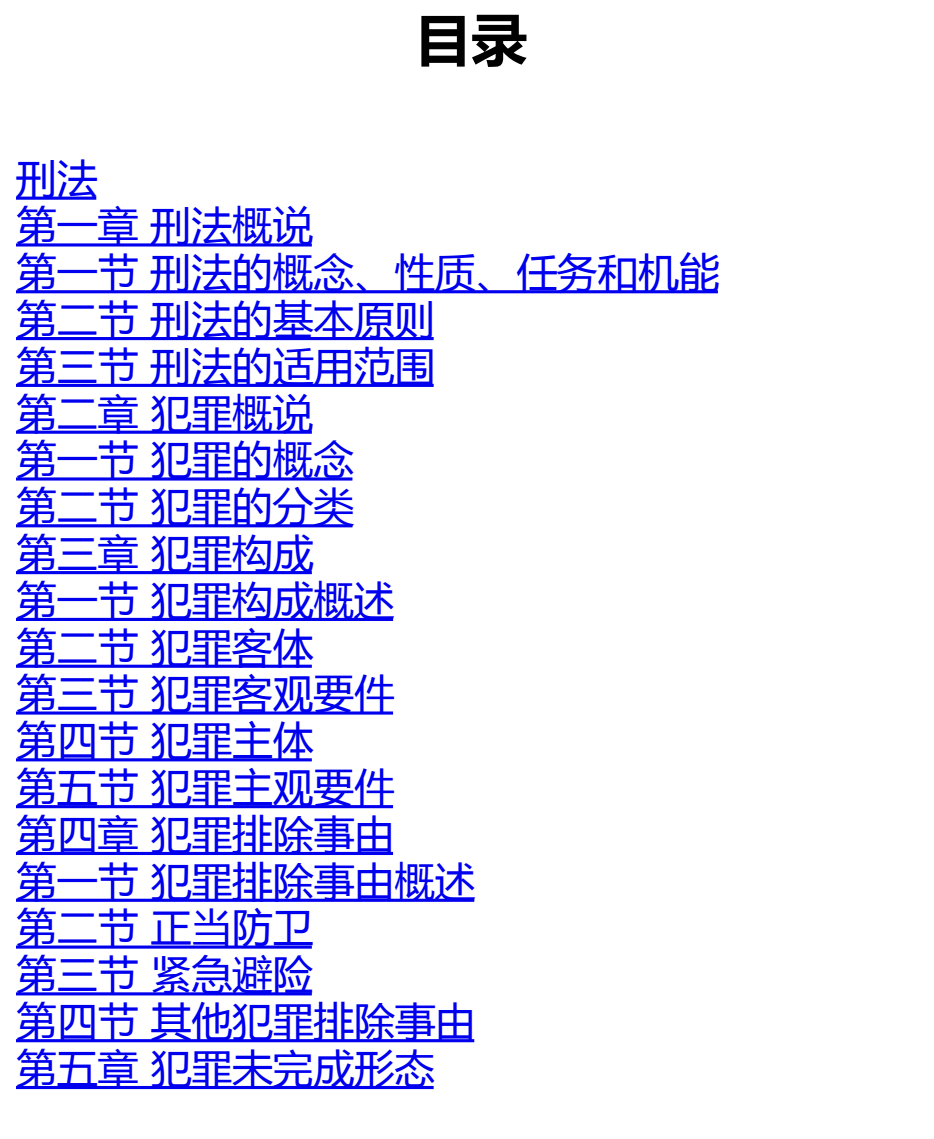 目录

刑法
第一章 刑法概说
第一节 刑法的概念、性质、任务和机能
第二节 刑法的基本原则
第三节 刑法的适用范围
第二章 犯罪概说
第一节 犯罪的概念
第二节 犯罪的分类
第三章 犯罪构成
第一节 犯罪构成概述
第二节 犯罪客体
第三节 犯罪客观要件
第四节 犯罪主体
第五节 犯罪主观要件
第四章 犯罪排除事由
第一节 犯罪排除事由概述
第二节 正当防卫
第三节 紧急避险
第四节 其他犯罪排除事由
第五章 犯罪未完成形态